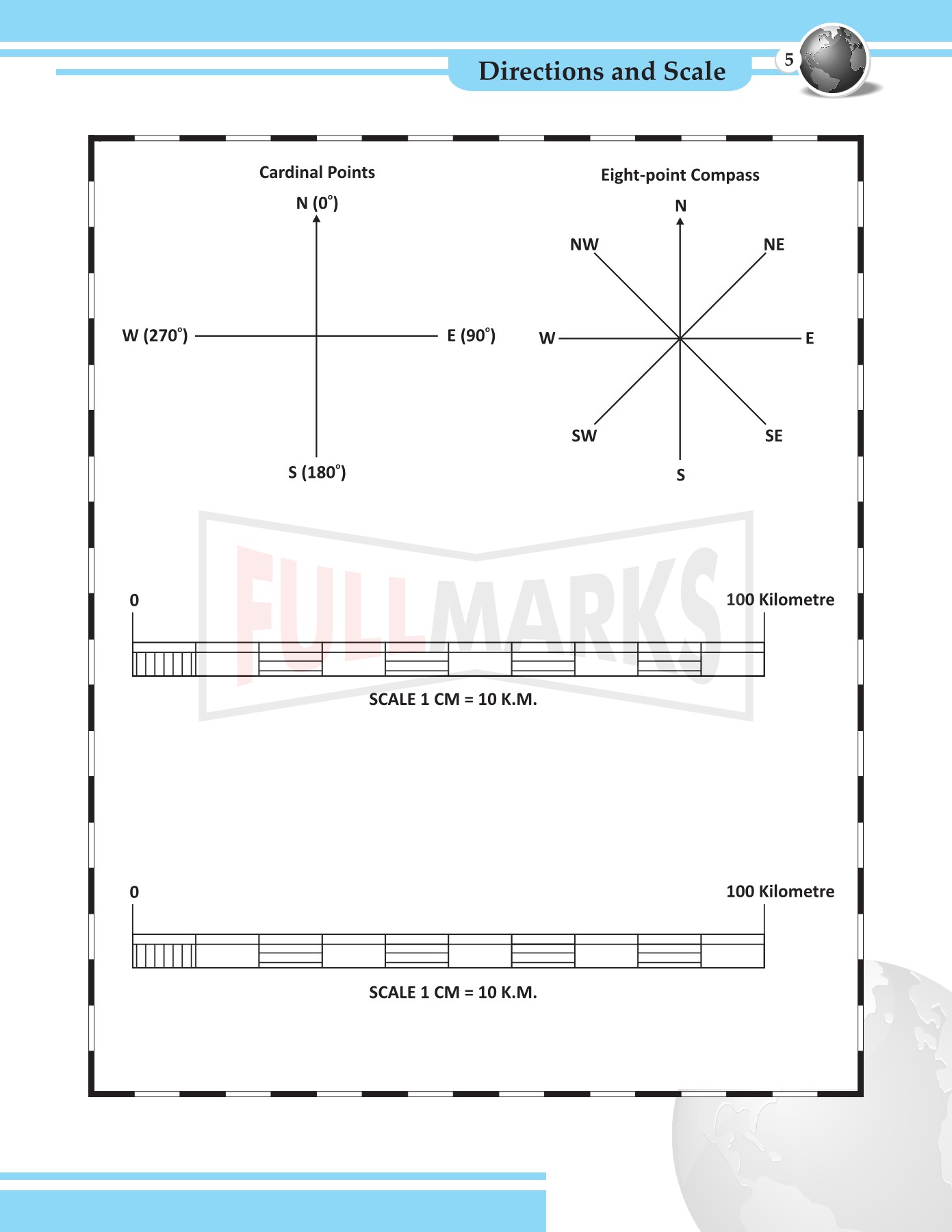 Directions and Scale

5

Cardinal Points

N (0°)

W (270°)

E (90°)

S (180°)

Eight-point Compass

N

NW

NE

W

E

SW

SE

S

FULLMARKS

0

100 Kilometre

SCALE 1 CM = 10 K.M.

0

100 Kilometre

SCALE 1 CM = 10 K.M.